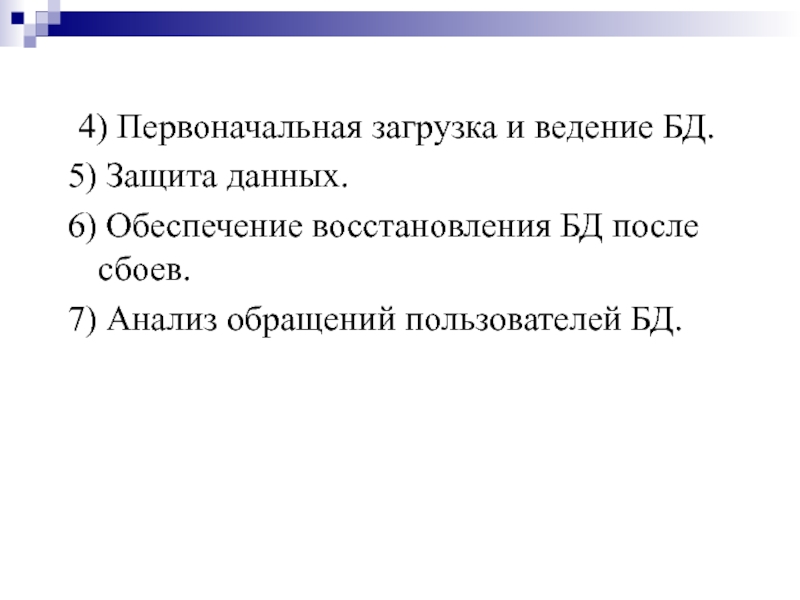 4) Первоначальная загрузка и ведение БД.

5) Защита данных.

6) Обеспечение восстановления БД после сбоев.

7) Анализ обращений пользователей БД.